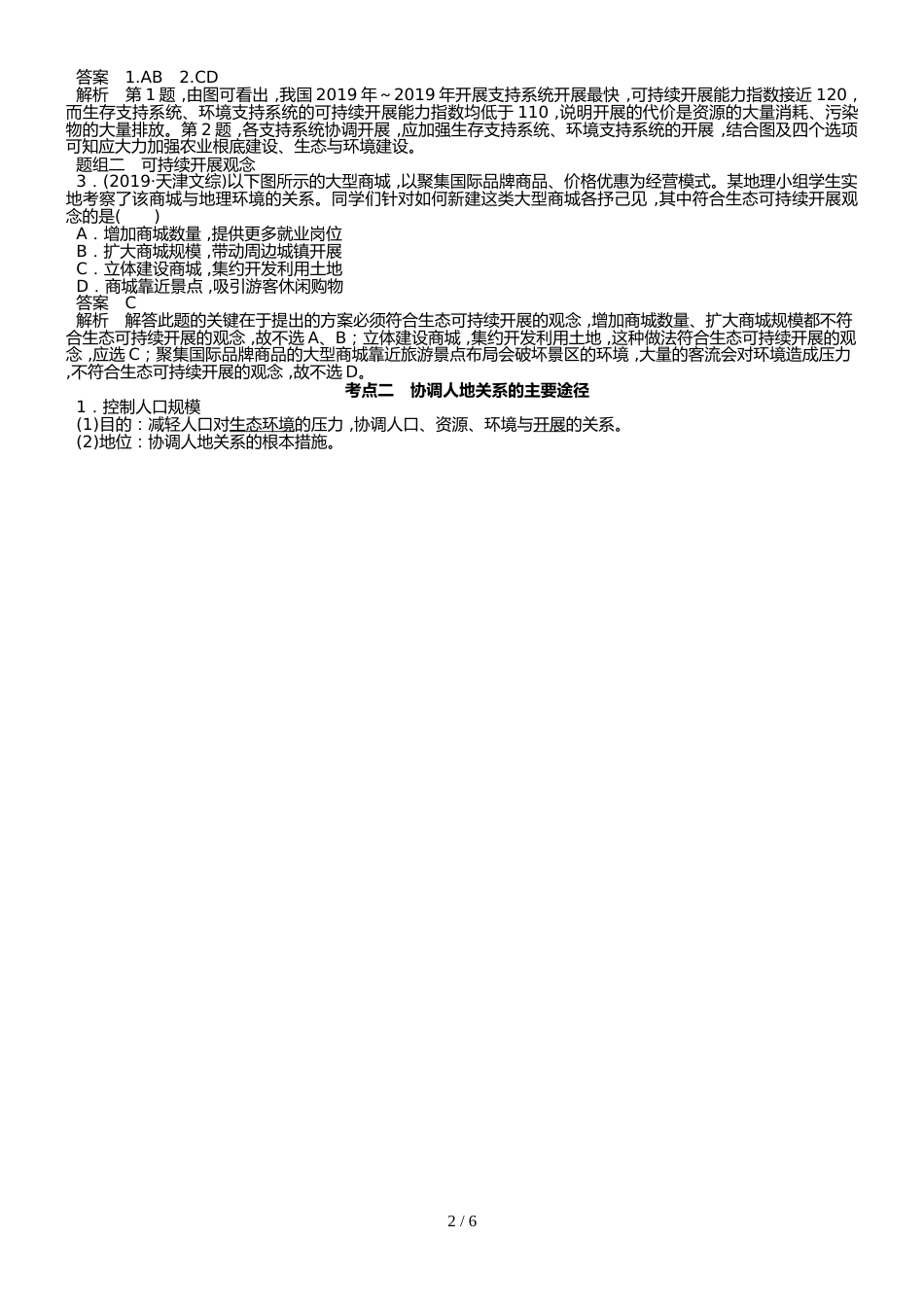 答案 1.AB 2.CD

解析 第 1 题，由图可看出，我国 2019 年～2019 年开展支持系统开展最快，可持续开展能力指数接近 120，而生存支持系统、环境支持系统的可持续开展能力指数均低于 110，说明开展的代价是资源的大量消耗、污染物的大量排放。第 2 题，各支持系统协调开展，应加强生存支持系统、环境支持系统的开展，结合图及四个选项可知应大力加强农业根底建设、生态与环境建设。

题组二 可持续开展观念

3．(2019·天津文综)以下图所示的大型商城，以聚集国际品牌商品、价格优惠为经营模式。某地理小组学生实地考察了该商城与地理环境的关系。同学们针对如何新建这类大型商城各抒己见，其中符合生态可持续开展观念的是(　　)

A．增加商城数量，提供更多就业岗位
B．扩大商城规模，带动周边城镇开展
C．立体建设商城，集约开发利用土地
D．商城靠近景点，吸引游客休闲购物

答案 C

解析 解答此题的关键在于提出的方案必须符合生态可持续开展的观念，增加商城数量、扩大商城规模都不符合生态可持续开展的观念，故不选 A、B；立体建设商城，集约开发利用土地，这种做法符合生态可持续开展的观念，应选 C；聚集国际品牌商品的大型商城靠近旅游景点布局会破坏景区的环境，大量的客流会对环境造成压力，不符合生态可持续开展的观念，故不选 D。

考点二 协调人地关系的主要途径

1．控制人口规模

(1)目的：减轻人口对生态环境的压力，协调人口、资源、环境与开展的关系。

(2)地位：协调人地关系的根本措施。

2 / 6